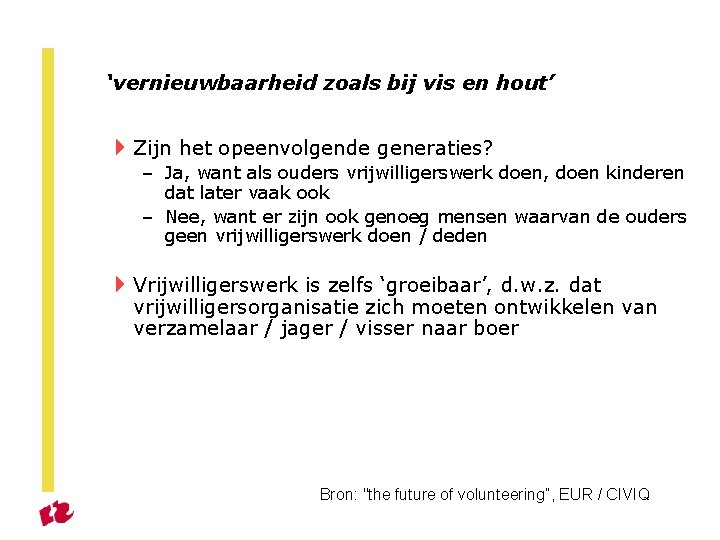 ‘vernieuwbaarheid zoals bij vis en hout’

Zijn het opeenvolgende generaties?

– Ja, want als ouders vrijwilligerswerk doen, doen kinderen dat later vaak ook

– Nee, want er zijn ook genoeg mensen waarvan de ouders geen vrijwilligerswerk doen / deden

Vrijwilligerswerk is zelfs ‘groeibaar’, d.w.z. dat vrijwilligersorganisatie zich moeten ontwikkelen van verzamelaar / jager / visser naar boer

Bron: "the future of volunteering", EUR / CIVIQ